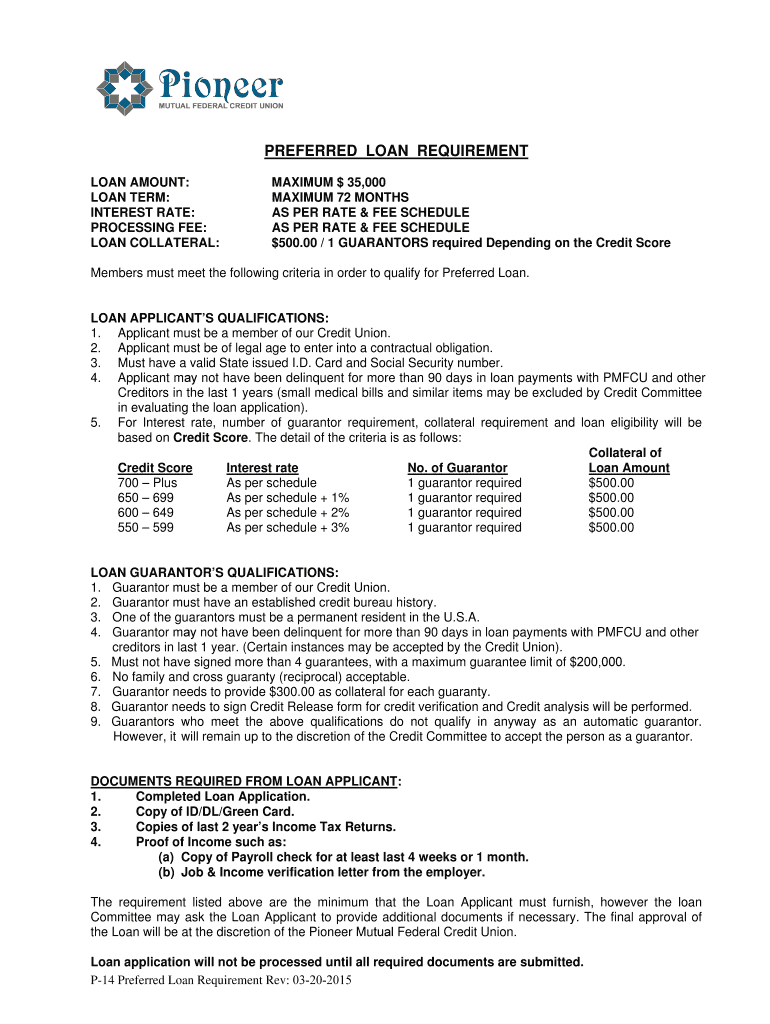 Pioneer
MUTUAL FEDERAL CREDIT UNION

PREFERRED LOAN REQUIREMENT

LOAN AMOUNT: MAXIMUM $ 35,000
LOAN TERM: MAXIMUM 72 MONTHS
INTEREST RATE: AS PER RATE & FEE SCHEDULE
PROCESSING FEE: AS PER RATE & FEE SCHEDULE
LOAN COLLATERAL: $500.00 / 1 GUARANTORS required Depending on the Credit Score

Members must meet the following criteria in order to qualify for Preferred Loan.

LOAN APPLICANT'S QUALIFICATIONS:
1. Applicant must be a member of our Credit Union.
2. Applicant must be of legal age to enter into a contractual obligation.
3. Must have a valid State issued I.D. Card and Social Security number.
4. Applicant may not have been delinquent for more than 90 days in loan payments with PMFCU and other Creditors in the last 1 years (small medical bills and similar items may be excluded by Credit Committee in evaluating the loan application).
5. For Interest rate, number of guarantor requirement, collateral requirement and loan eligibility will be based on Credit Score. The detail of the criteria is as follows:

| Credit Score | Interest rate | No. of Guarantor | Collateral of Loan Amount |
|---|---|---|---|
| 700 – Plus | As per schedule | 1 guarantor required | $500.00 |
| 650 – 699 | As per schedule + 1% | 1 guarantor required | $500.00 |
| 600 – 649 | As per schedule + 2% | 1 guarantor required | $500.00 |
| 550 – 599 | As per schedule + 3% | 1 guarantor required | $500.00 |

LOAN GUARANTOR'S QUALIFICATIONS:
1. Guarantor must be a member of our Credit Union.
2. Guarantor must have an established credit bureau history.
3. One of the guarantors must be a permanent resident in the U.S.A.
4. Guarantor may not have been delinquent for more than 90 days in loan payments with PMFCU and other creditors in last 1 year. (Certain instances may be accepted by the Credit Union).
5. Must not have signed more than 4 guarantees, with a maximum guarantee limit of $200,000.
6. No family and cross guaranty (reciprocal) acceptable.
7. Guarantor needs to provide $300.00 as collateral for each guaranty.
8. Guarantor needs to sign Credit Release form for credit verification and Credit analysis will be performed.
9. Guarantors who meet the above qualifications do not qualify in anyway as an automatic guarantor. However, it will remain up to the discretion of the Credit Committee to accept the person as a guarantor.

DOCUMENTS REQUIRED FROM LOAN APPLICANT:
1. Completed Loan Application.
2. Copy of ID/DL/Green Card.
3. Copies of last 2 year's Income Tax Returns.
4. Proof of Income such as:
(a) Copy of Payroll check for at least last 4 weeks or 1 month.
(b) Job & Income verification letter from the employer.

The requirement listed above are the minimum that the Loan Applicant must furnish, however the loan Committee may ask the Loan Applicant to provide additional documents if necessary. The final approval of the Loan will be at the discretion of the Pioneer Mutual Federal Credit Union.

Loan application will not be processed until all required documents are submitted.
P-14 Preferred Loan Requirement Rev: 03-20-2015